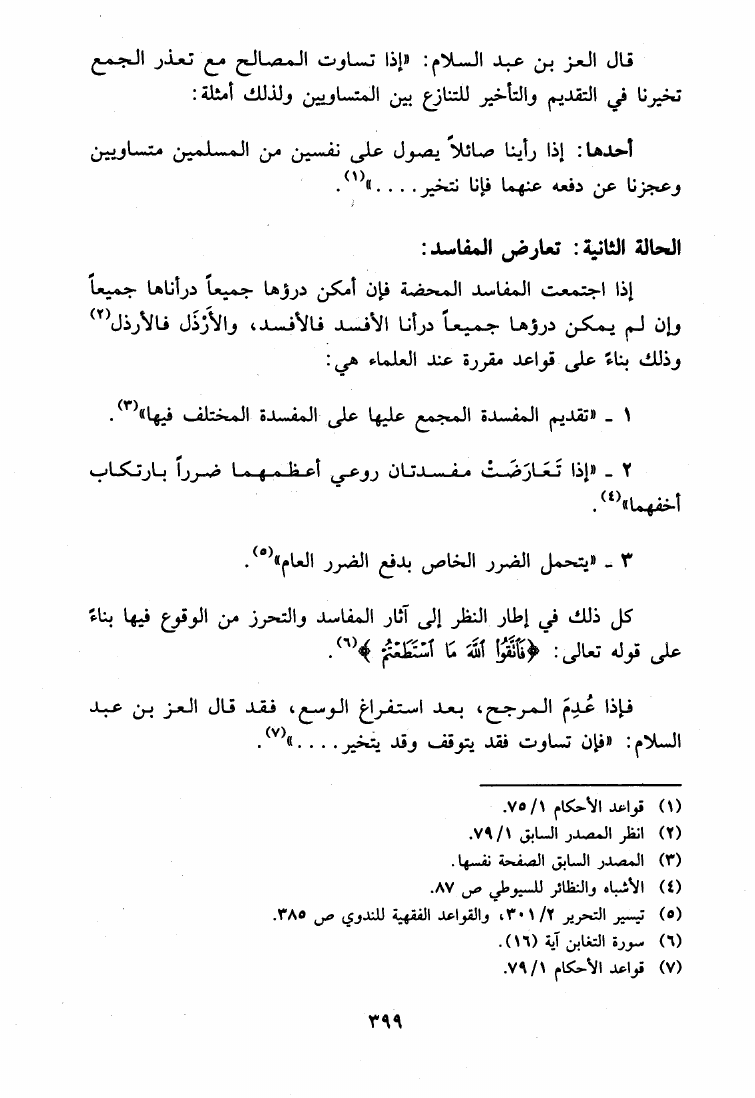 قال العز بن عبد السلام: «إذا تساوت المصالح مع تعذر الجمع تخيرنا في التقديم والتأخير للتنازع بين المتساويين ولذلك أمثلة:

أحدها: إذا رأينا صائلاً يصول على نفسين من المسلمين متساويين وعجزنا عن دفعه عنهما فإنا نتخير....»$^{(١)}$.

الحالة الثانية: تعارض المفاسد:

إذا اجتمعت المفاسد المحضة فإن أمكن درؤها جميعاً درأناها جميعاً وإن لم يمكن درؤها جميعاً درأنا الأفسد فالأفسد، والأَرْذَل فالأرذل$^{(٢)}$ وذلك بناءً على قواعد مقررة عند العلماء هي:

١ - «تقديم المفسدة المجمع عليها على المفسدة المختلف فيها»$^{(٣)}$.

٢ - «إذا تَعَارَضَتْ مفسدتان روعي أعظمهما ضرراً بارتكاب أخفهما»$^{(٤)}$.

٣ - «يتحمل الضرر الخاص بدفع الضرر العام»$^{(٥)}$.

كل ذلك في إطار النظر إلى آثار المفاسد والتحرز من الوقوع فيها بناءً على قوله تعالى: ﴿فَٱتَّقُوا۟ ٱللَّهَ مَا ٱسْتَطَعْتُمْ﴾$^{(٦)}$.

فإذا عُدِمَ المرجح، بعد استفراغ الوسع، فقد قال العز بن عبد السلام: «فإن تساوت فقد يتوقف وقد يتخير....»$^{(٧)}$.

(١) قواعد الأحكام ٧٥/١.
(٢) انظر المصدر السابق ٧٩/١.
(٣) المصدر السابق الصفحة نفسها.
(٤) الأشباه والنظائر للسيوطي ص ٨٧.
(٥) تيسير التحرير ٣٠١/٢، والقواعد الفقهية للندوي ص ٣٨٥.
(٦) سورة التغابن آية (١٦).
(٧) قواعد الأحكام ٧٩/١.

٣٩٩